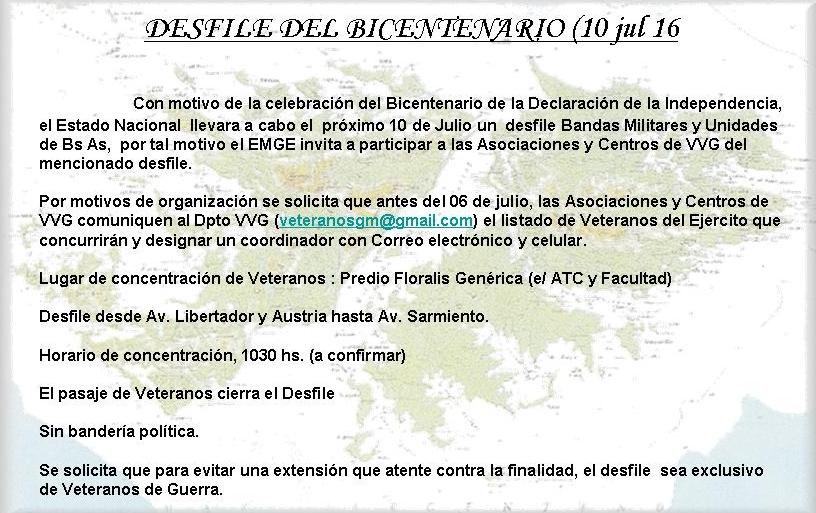 DESFILE DEL BICENTENARIO (10 jul 16

Con motivo de la celebración del Bicentenario de la Declaración de la Independencia, el Estado Nacional llevara a cabo el próximo 10 de Julio un desfile Bandas Militares y Unidades de Bs As, por tal motivo el EMGE invita a participar a las Asociaciones y Centros de VVG del mencionado desfile.

Por motivos de organización se solicita que antes del 06 de julio, las Asociaciones y Centros de VVG comuniquen al Dpto VVG (veteranosgm@gmail.com) el listado de Veteranos del Ejercito que concurrirán y designar un coordinador con Correo electrónico y celular.

Lugar de concentración de Veteranos : Predio Floralis Genérica (e/ ATC y Facultad)

Desfile desde Av. Libertador y Austria hasta Av. Sarmiento.

Horario de concentración, 1030 hs. (a confirmar)

El pasaje de Veteranos cierra el Desfile

Sin bandería política.

Se solicita que para evitar una extensión que atente contra la finalidad, el desfile sea exclusivo de Veteranos de Guerra.